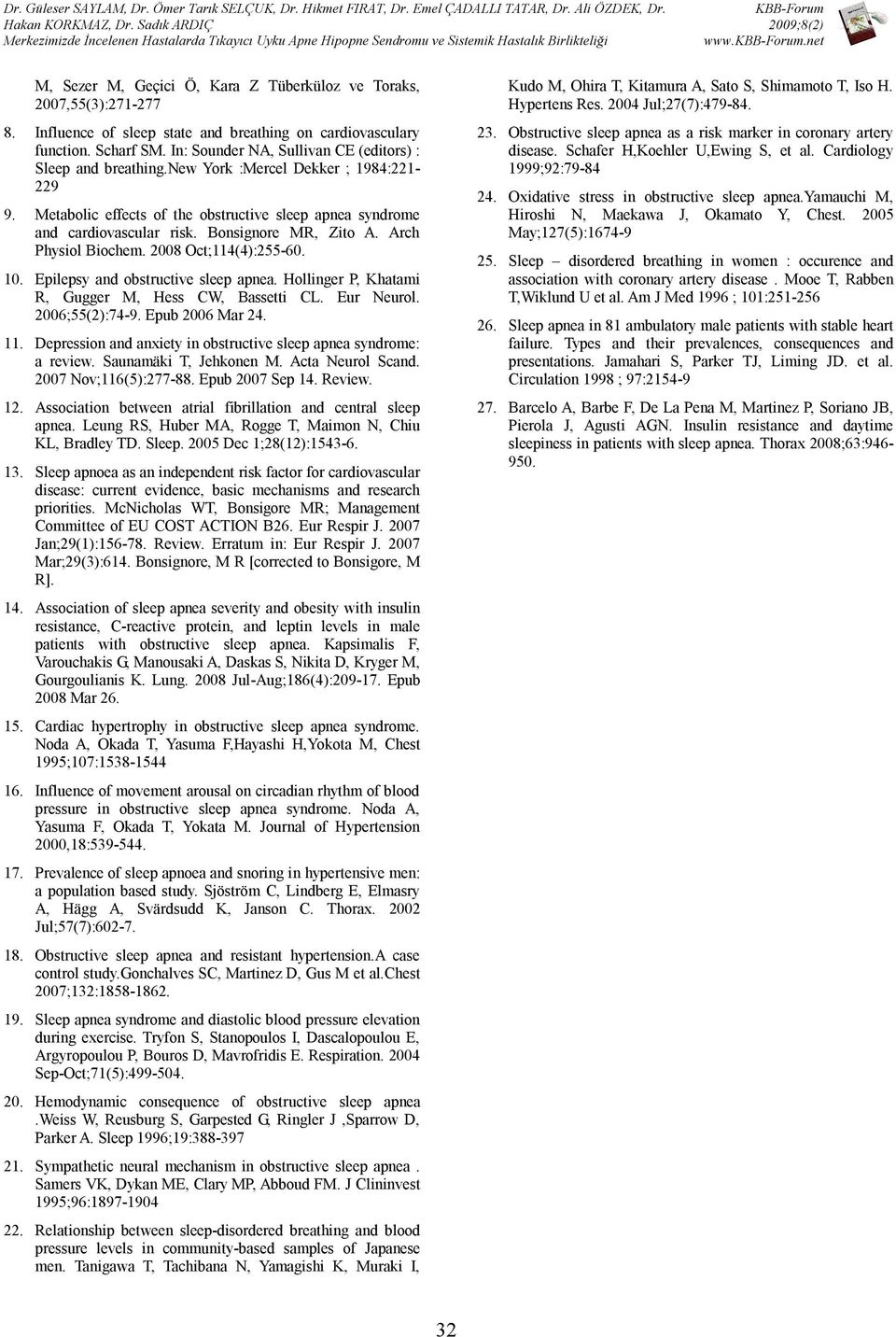 Dr. Güleser SAYLAM, Dr. Ömer Tarık SELÇUK, Dr. Hikmet FIRAT, Dr. Emel ÇADALLI TATAR, Dr. Ali ÖZDEK, Dr. Hakan KORKMAZ, Dr. Sadık ARDIÇ
Merkezimizde İncelenen Hastalarda Tıkayıcı Uyku Apne Hipopne Sendromu ve Sistemik Hastalık Birlikteliği

KBB-Forum
2009;8(2)
www.KBB-Forum.net

M, Sezer M, Geçici Ö, Kara Z Tüberküloz ve Toraks, 2007,55(3):271-277

8. Influence of sleep state and breathing on cardiovasculary function. Scharf SM. In: Sounder NA, Sullivan CE (editors) : Sleep and breathing.New York :Mercel Dekker ; 1984:221-229

9. Metabolic effects of the obstructive sleep apnea syndrome and cardiovascular risk. Bonsignore MR, Zito A. Arch Physiol Biochem. 2008 Oct;114(4):255-60.

10. Epilepsy and obstructive sleep apnea. Hollinger P, Khatami R, Gugger M, Hess CW, Bassetti CL. Eur Neurol. 2006;55(2):74-9. Epub 2006 Mar 24.

11. Depression and anxiety in obstructive sleep apnea syndrome: a review. Saunamäki T, Jehkonen M. Acta Neurol Scand. 2007 Nov;116(5):277-88. Epub 2007 Sep 14. Review.

12. Association between atrial fibrillation and central sleep apnea. Leung RS, Huber MA, Rogge T, Maimon N, Chiu KL, Bradley TD. Sleep. 2005 Dec 1;28(12):1543-6.

13. Sleep apnoea as an independent risk factor for cardiovascular disease: current evidence, basic mechanisms and research priorities. McNicholas WT, Bonsigore MR; Management Committee of EU COST ACTION B26. Eur Respir J. 2007 Jan;29(1):156-78. Review. Erratum in: Eur Respir J. 2007 Mar;29(3):614. Bonsignore, M R [corrected to Bonsigore, M R].

14. Association of sleep apnea severity and obesity with insulin resistance, C-reactive protein, and leptin levels in male patients with obstructive sleep apnea. Kapsimalis F, Varouchakis G, Manousaki A, Daskas S, Nikita D, Kryger M, Gourgoulianis K. Lung. 2008 Jul-Aug;186(4):209-17. Epub 2008 Mar 26.

15. Cardiac hypertrophy in obstructive sleep apnea syndrome. Noda A, Okada T, Yasuma F,Hayashi H,Yokota M, Chest 1995;107:1538-1544

16. Influence of movement arousal on circadian rhythm of blood pressure in obstructive sleep apnea syndrome. Noda A, Yasuma F, Okada T, Yokata M. Journal of Hypertension 2000,18:539-544.

17. Prevalence of sleep apnoea and snoring in hypertensive men: a population based study. Sjöström C, Lindberg E, Elmasry A, Hägg A, Svärdsudd K, Janson C. Thorax. 2002 Jul;57(7):602-7.

18. Obstructive sleep apnea and resistant hypertension.A case control study.Gonchalves SC, Martinez D, Gus M et al.Chest 2007;132:1858-1862.

19. Sleep apnea syndrome and diastolic blood pressure elevation during exercise. Tryfon S, Stanopoulos I, Dascalopoulou E, Argyropoulou P, Bouros D, Mavrofridis E. Respiration. 2004 Sep-Oct;71(5):499-504.

20. Hemodynamic consequence of obstructive sleep apnea .Weiss W, Reusburg S, Garpested G, Ringler J ,Sparrow D, Parker A. Sleep 1996;19:388-397

21. Sympathetic neural mechanism in obstructive sleep apnea . Samers VK, Dykan ME, Clary MP, Abboud FM. J Clininvest 1995;96:1897-1904

22. Relationship between sleep-disordered breathing and blood pressure levels in community-based samples of Japanese men. Tanigawa T, Tachibana N, Yamagishi K, Muraki I, Kudo M, Ohira T, Kitamura A, Sato S, Shimamoto T, Iso H. Hypertens Res. 2004 Jul;27(7):479-84.

23. Obstructive sleep apnea as a risk marker in coronary artery disease. Schafer H,Koehler U,Ewing S, et al. Cardiology 1999;92:79-84

24. Oxidative stress in obstructive sleep apnea.Yamauchi M, Hiroshi N, Maekawa J, Okamato Y, Chest. 2005 May;127(5):1674-9

25. Sleep – disordered breathing in women : occurence and association with coronary artery disease . Mooe T, Rabben T,Wiklund U et al. Am J Med 1996 ; 101:251-256

26. Sleep apnea in 81 ambulatory male patients with stable heart failure. Types and their prevalences, consequences and presentations. Jamahari S, Parker TJ, Liming JD. et al. Circulation 1998 ; 97:2154-9

27. Barcelo A, Barbe F, De La Pena M, Martinez P, Soriano JB, Pierola J, Agusti AGN. Insulin resistance and daytime sleepiness in patients with sleep apnea. Thorax 2008;63:946-950.

32